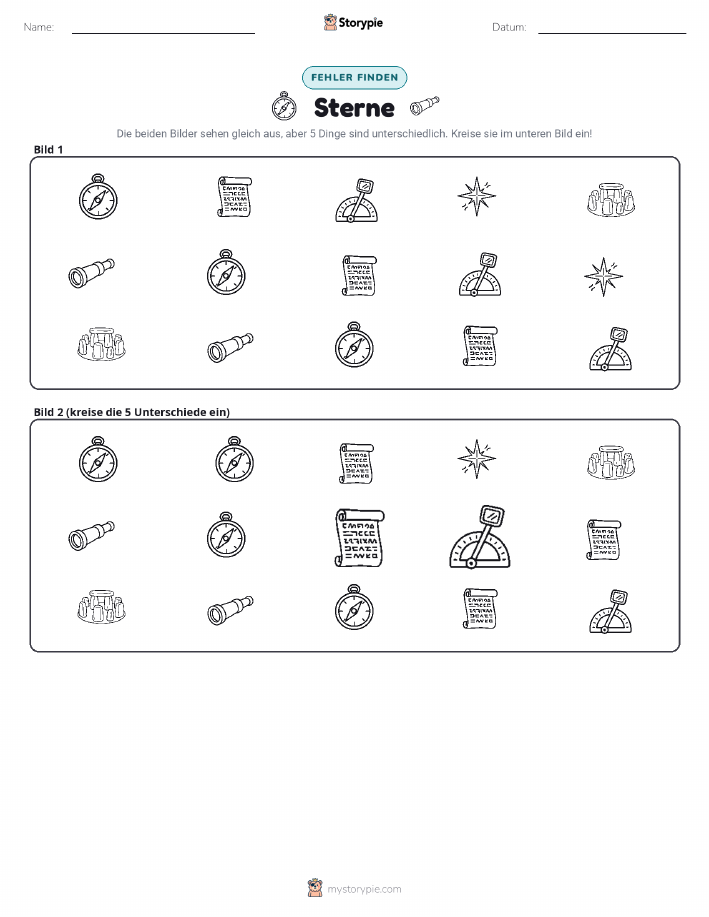 Name: ____ Storypie Datum: ____

FEHLER FINDEN

Sterne

Die beiden Bilder sehen gleich aus, aber 5 Dinge sind unterschiedlich. Kreise sie im unteren Bild ein!

Bild 1

Bild 2 (kreise die 5 Unterschiede ein)

mystorypie.com